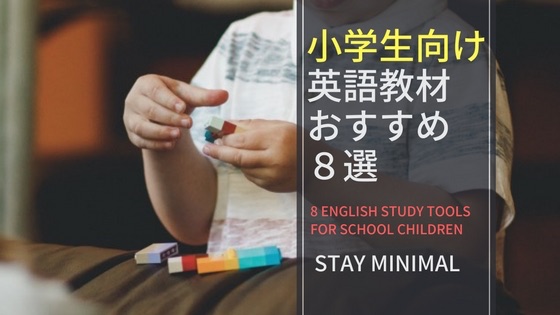 小学生向け
英語教材
おすすめ
８選

8 ENGLISH STUDY TOOLS FOR SCHOOL CHILDREN

STAY MINIMAL